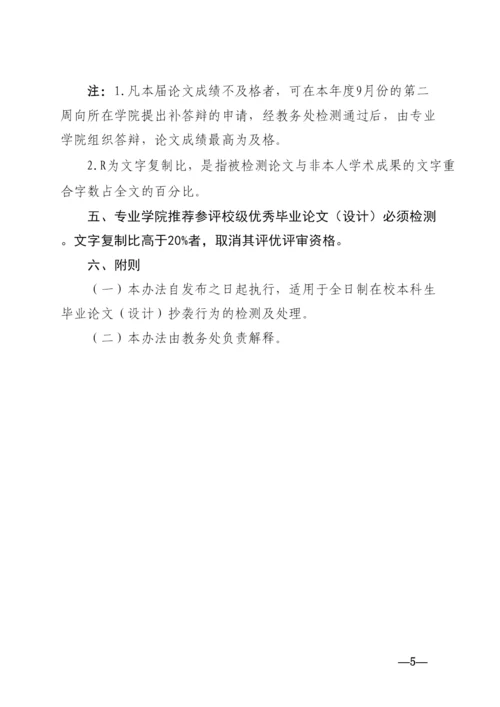 注：1.凡本届论文成绩不及格者，可在本年度9月份的第二周向所在学院提出补答辩的申请，经教务处检测通过后，由专业学院组织答辩，论文成绩最高为及格。

2.R为文字复制比，是指被检测论文与非本人学术成果的文字重合字数占全文的百分比。

五、专业学院推荐参评校级优秀毕业论文（设计）必须检测。文字复制比高于20%者，取消其评优评审资格。

六、附则

（一）本办法自发布之日起执行，适用于全日制在校本科生毕业论文（设计）抄袭行为的检测及处理。

（二）本办法由教务处负责解释。

—5—